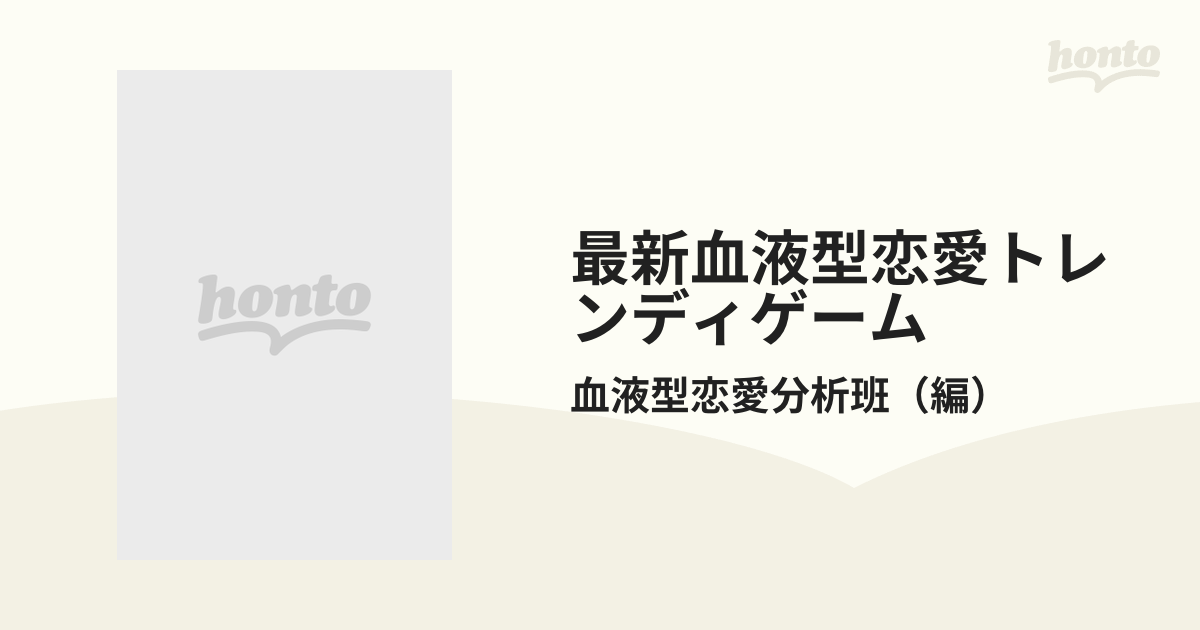 honto

honto

最新血液型恋愛トレンディゲーム

血液型恋愛分析班（編）